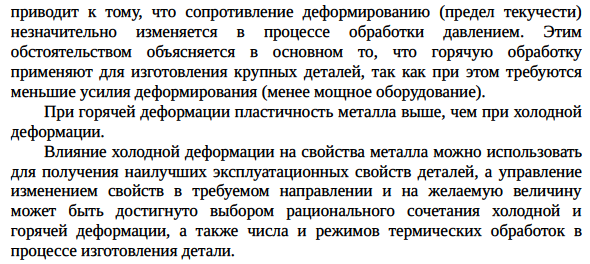 приводит к тому, что сопротивление деформированию (предел текучести) незначительно изменяется в процессе обработки давлением. Этим обстоятельством объясняется в основном то, что горячую обработку применяют для изготовления крупных деталей, так как при этом требуются меньшие усилия деформирования (менее мощное оборудование).

При горячей деформации пластичность металла выше, чем при холодной деформации.

Влияние холодной деформации на свойства металла можно использовать для получения наилучших эксплуатационных свойств деталей, а управление изменением свойств в требуемом направлении и на желаемую величину может быть достигнуто выбором рационального сочетания холодной и горячей деформации, а также числа и режимов термических обработок в процессе изготовления детали.